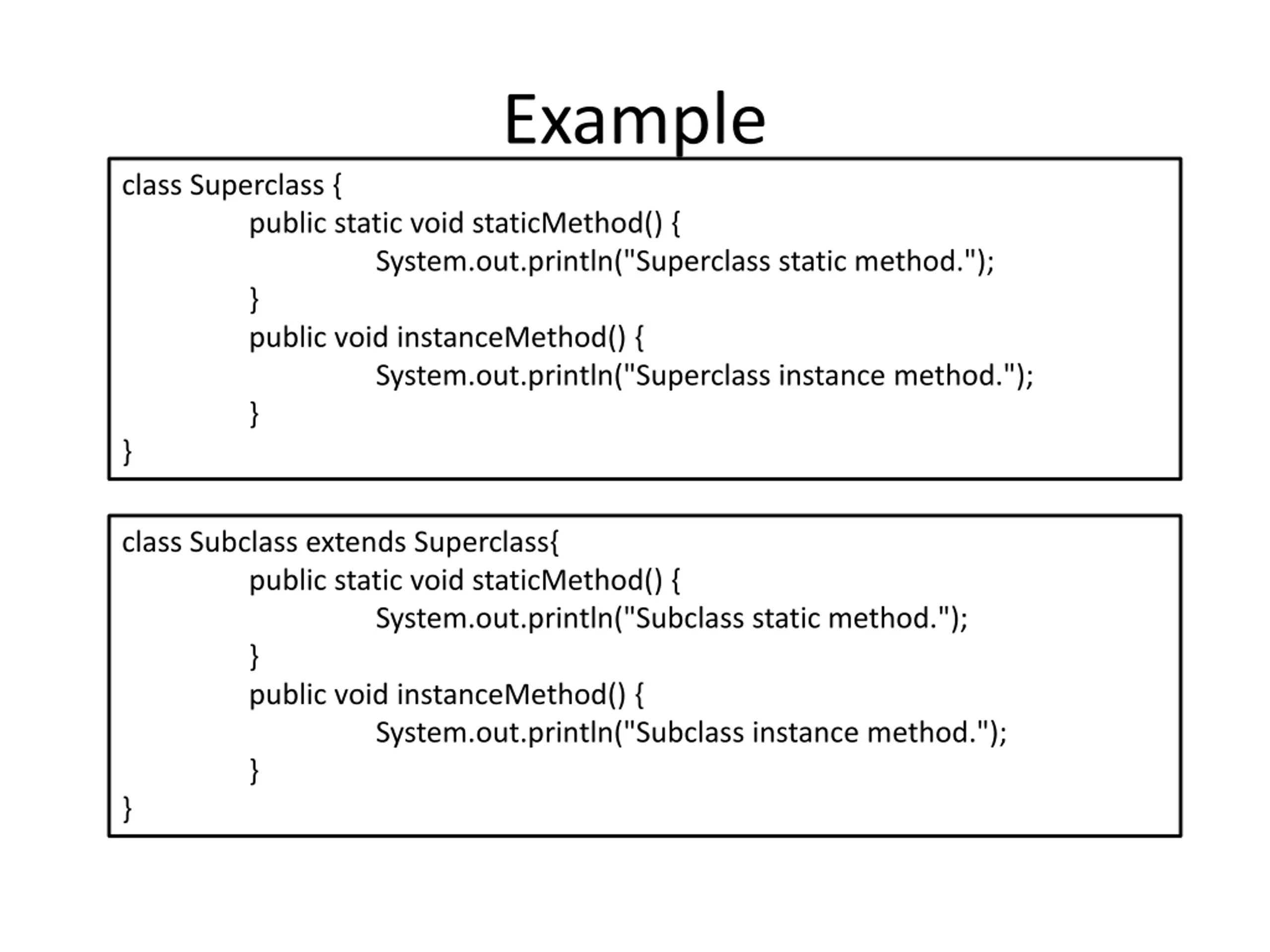 Example

class Superclass {
public static void staticMethod() {
System.out.println("Superclass static method.");
}
public void instanceMethod() {
System.out.println("Superclass instance method.");
}
}

class Subclass extends Superclass{
public static void staticMethod() {
System.out.println("Subclass static method.");
}
public void instanceMethod() {
System.out.println("Subclass instance method.");
}
}